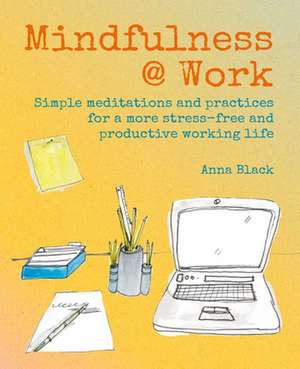 Mindfulness @ Work

Simple meditations and practices for a more stress-free and productive working life

Anna Black